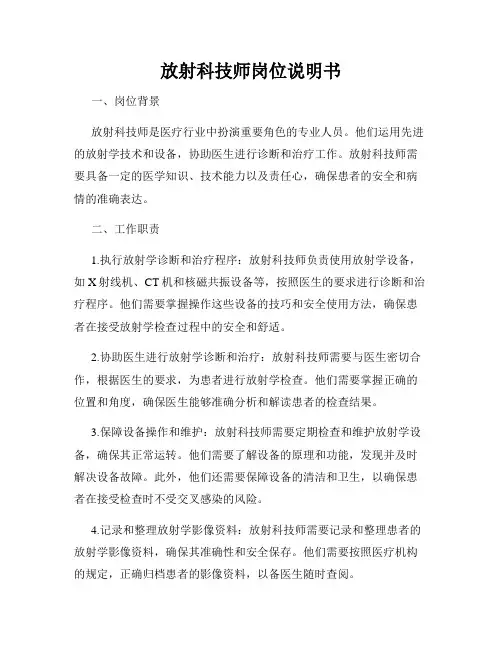 放射科技师岗位说明书

一、岗位背景

放射科技师是医疗行业中扮演重要角色的专业人员。他们运用先进的放射学技术和设备，协助医生进行诊断和治疗工作。放射科技师需要具备一定的医学知识、技术能力以及责任心，确保患者的安全和病情的准确表达。

二、工作职责

1.执行放射学诊断和治疗程序：放射科技师负责使用放射学设备，如X射线机、CT机和核磁共振设备等，按照医生的要求进行诊断和治疗程序。他们需要掌握操作这些设备的技巧和安全使用方法，确保患者在接受放射学检查过程中的安全和舒适。

2.协助医生进行放射学诊断和治疗：放射科技师需要与医生密切合作，根据医生的要求，为患者进行放射学检查。他们需要掌握正确的位置和角度，确保医生能够准确分析和解读患者的检查结果。

3.保障设备操作和维护：放射科技师需要定期检查和维护放射学设备，确保其正常运转。他们需要了解设备的原理和功能，发现并及时解决设备故障。此外，他们还需要保障设备的清洁和卫生，以确保患者在接受检查时不受交叉感染的风险。

4.记录和整理放射学影像资料：放射科技师需要记录和整理患者的放射学影像资料，确保其准确性和安全保存。他们需要按照医疗机构的规定，正确归档患者的影像资料，以备医生随时查阅。